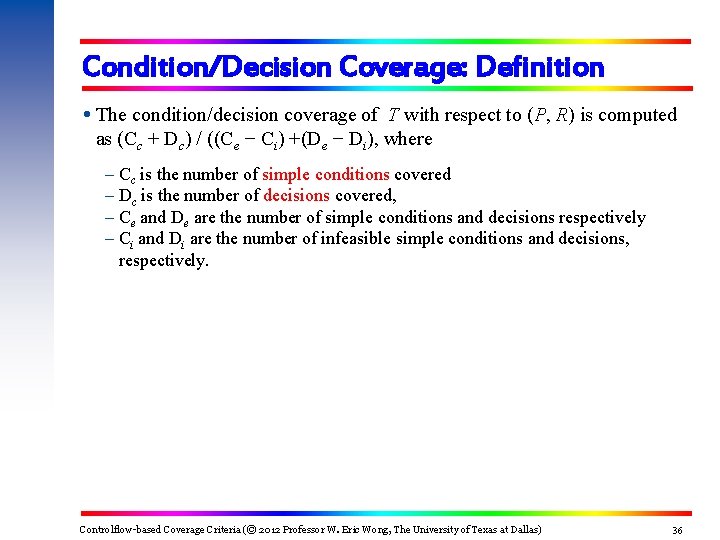 Condition/Decision Coverage: Definition

• The condition/decision coverage of $T$ with respect to $(P, R)$ is computed as $(C_c + D_c) / ((C_e - C_i) + (D_e - D_i)$, where

– $C_c$ is the number of simple conditions covered
– $D_c$ is the number of decisions covered,
– $C_e$ and $D_e$ are the number of simple conditions and decisions respectively
– $C_i$ and $D_i$ are the number of infeasible simple conditions and decisions, respectively.

Controlflow-based Coverage Criteria (© 2012 Professor W. Eric Wong, The University of Texas at Dallas)

36